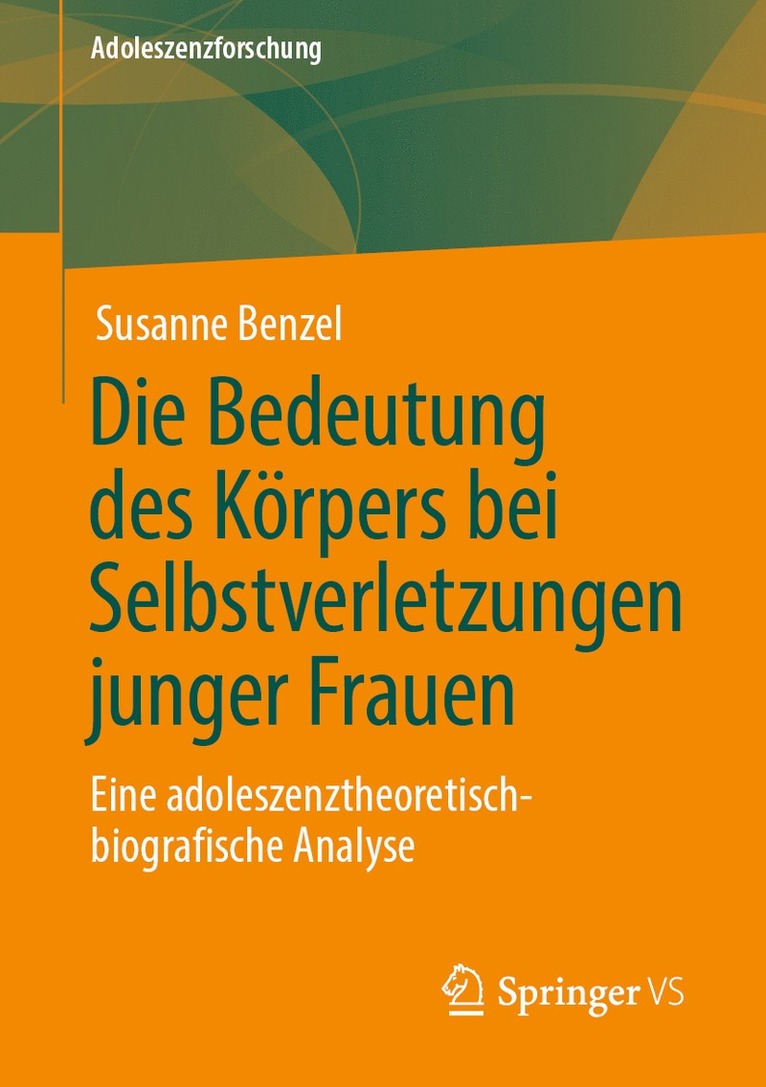 Adoleszenzforschung

Susanne Benzel

Die Bedeutung des Körpers bei Selbstverletzungen junger Frauen

Eine adoleszenztheoretisch-biografische Analyse

Springer VS